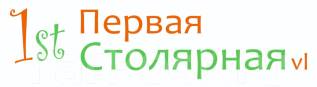 1st Первая Столярная vl